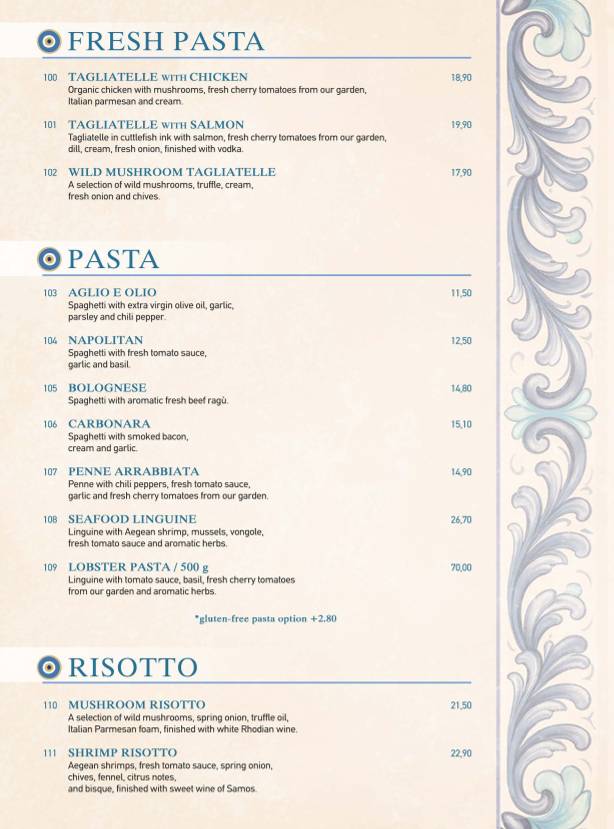 FRESH PASTA

100 TAGLIATELLE WITH CHICKEN 18,90
Organic chicken with mushrooms, fresh cherry tomatoes from our garden, Italian parmesan and cream.

101 TAGLIATELLE WITH SALMON 19,90
Tagliatelle in cuttlefish ink with salmon, fresh cherry tomatoes from our garden, dill, cream, fresh onion, finished with vodka.

102 WILD MUSHROOM TAGLIATELLE 17,90
A selection of wild mushrooms, truffle, cream, fresh onion and chives.

PASTA

103 AGLIO E OLIO 11,50
Spaghetti with extra virgin olive oil, garlic, parsley and chili pepper.

104 NAPOLITAN 12,50
Spaghetti with fresh tomato sauce, garlic and basil.

105 BOLOGNESE 14,80
Spaghetti with aromatic fresh beef ragù.

106 CARBONARA 15,10
Spaghetti with smoked bacon, cream and garlic.

107 PENNE ARRABBIATA 14,90
Penne with chili peppers, fresh tomato sauce, garlic and fresh cherry tomatoes from our garden.

108 SEAFOOD LINGUINE 26,70
Linguine with Aegean shrimp, mussels, vongole, fresh tomato sauce and aromatic herbs.

109 LOBSTER PASTA / 500 g 70,00
Linguine with tomato sauce, basil, fresh cherry tomatoes from our garden and aromatic herbs.

*gluten-free pasta option +2.80

RISOTTO

110 MUSHROOM RISOTTO 21,50
A selection of wild mushrooms, spring onion, truffle oil, Italian Parmesan foam, finished with white Rhodian wine.

111 SHRIMP RISOTTO 22,90
Aegean shrimps, fresh tomato sauce, spring onion, chives, fennel, citrus notes, and bisque, finished with sweet wine of Samos.